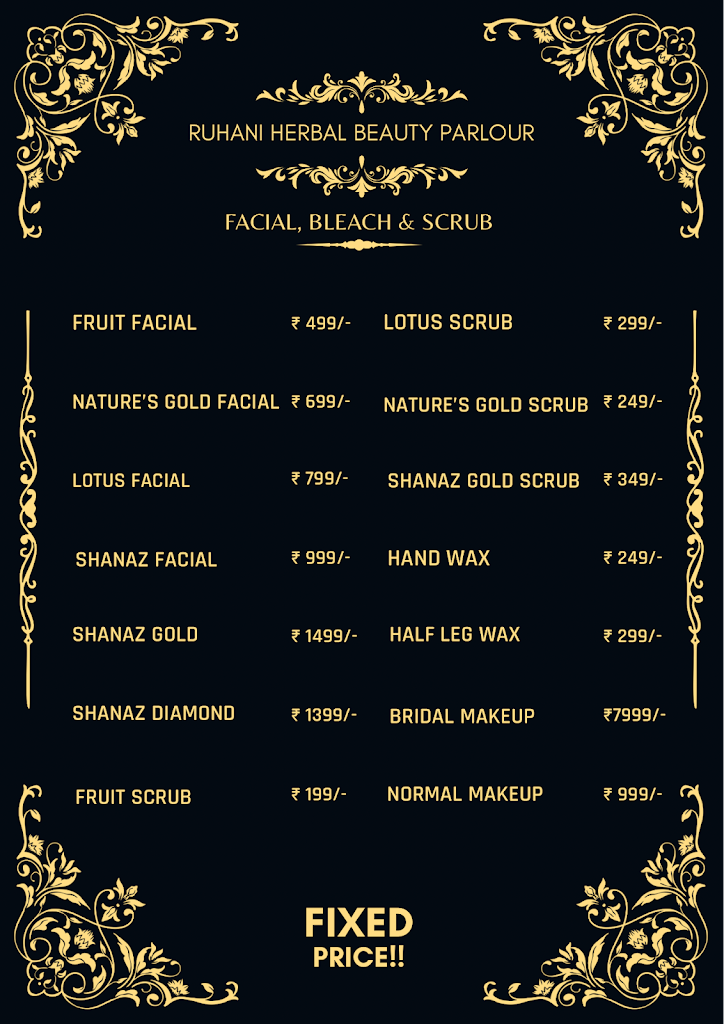 RUHANI HERBAL BEAUTY PARLOUR

FACIAL, BLEACH & SCRUB

FRUIT FACIAL ₹ 499/-

NATURE'S GOLD FACIAL ₹ 699/-

LOTUS FACIAL ₹ 799/-

SHANAZ FACIAL ₹ 999/-

SHANAZ GOLD ₹ 1499/-

SHANAZ DIAMOND ₹ 1399/-

FRUIT SCRUB ₹ 199/-

LOTUS SCRUB ₹ 299/-

NATURE'S GOLD SCRUB ₹ 249/-

SHANAZ GOLD SCRUB ₹ 349/-

HAND WAX ₹ 249/-

HALF LEG WAX ₹ 299/-

BRIDAL MAKEUP ₹7999/-

NORMAL MAKEUP ₹ 999/-

FIXED
PRICE!!